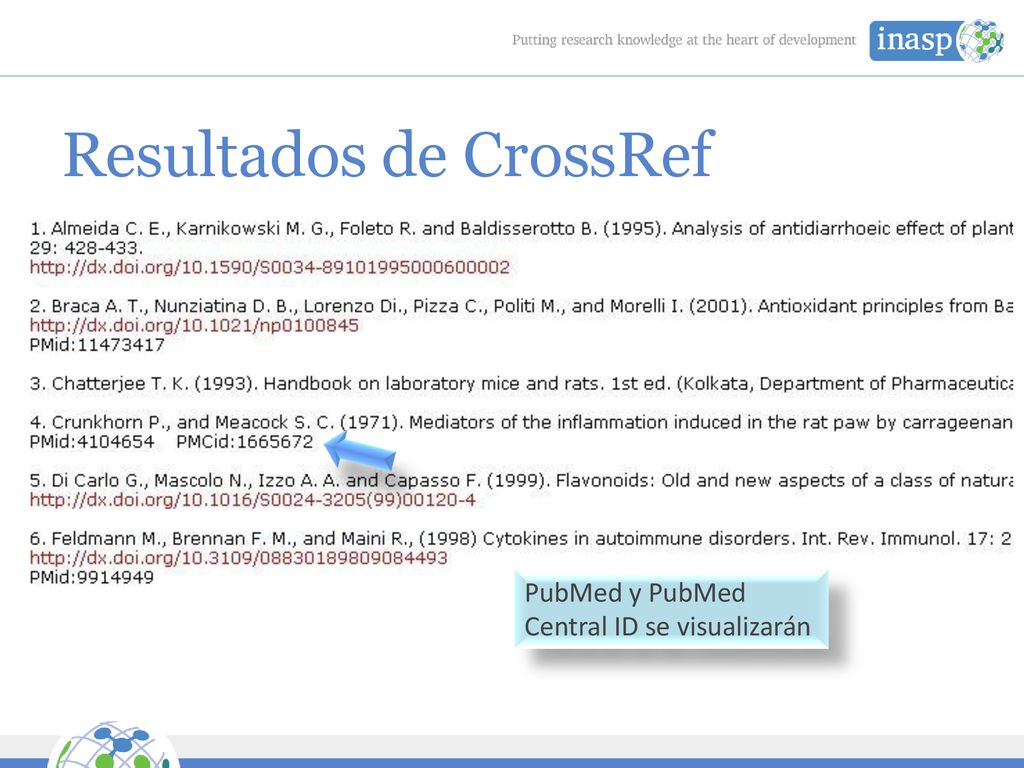 Putting research knowledge at the heart of development

inasp

Resultados de CrossRef

1. Almeida C. E., Karnikowski M. G., Foleto R. and Baldisserotto B. (1995). Analysis of antidiarrhoeic effect of plant
29: 428-433.
http://dx.doi.org/10.1590/S0034-89101995000600002

2. Braca A. T., Nunziatina D. B., Lorenzo Di., Pizza C., Politi M., and Morelli I. (2001). Antioxidant principles from Ba
http://dx.doi.org/10.1021/np0100845
PMid:11473417

3. Chatterjee T. K. (1993). Handbook on laboratory mice and rats. 1st ed. (Kolkata, Department of Pharmaceutica

4. Crunkhorn P., and Meacock S. C. (1971). Mediators of the inflammation induced in the rat paw by carrageenan
PMid:4104654 PMCid:1665672

5. Di Carlo G., Mascolo N., Izzo A. A. and Capasso F. (1999). Flavonoids: Old and new aspects of a class of natura
http://dx.doi.org/10.1016/S0024-3205(99)00120-4

6. Feldmann M., Brennan F. M., and Maini R., (1998) Cytokines in autoimmune disorders. Int. Rev. Immunol. 17: 2
http://dx.doi.org/10.3109/08830189809084493
PMid:9914949

PubMed y PubMed Central ID se visualizarán